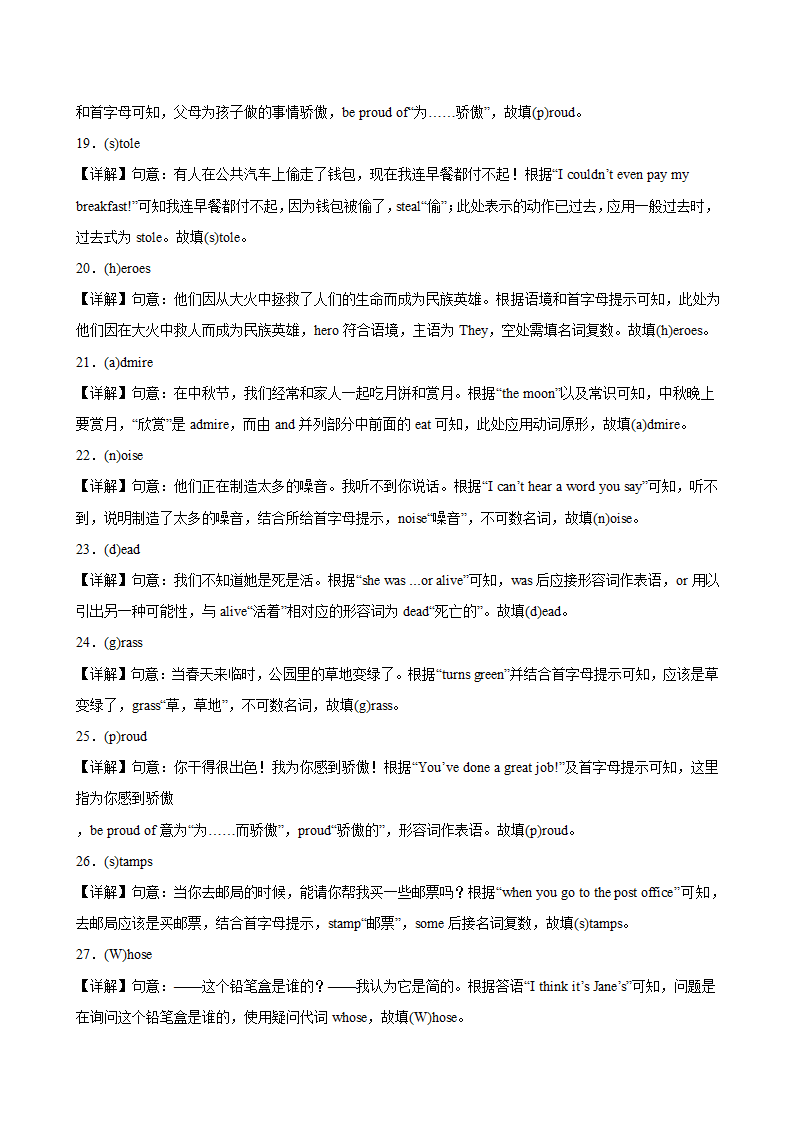 和首字母可知，父母为孩子做的事情骄傲，be proud of“为……骄傲”，故填(p)roud。

19．(s)tole

【详解】句意：有人在公共汽车上偷走了钱包，现在我连早餐都付不起！根据“I couldn’t even pay my breakfast!”可知我连早餐都付不起，因为钱包被偷了，steal“偷”；此处表示的动作已过去，应用一般过去时，过去式为 stole。故填(s)tole。

20．(h)eroes

【详解】句意：他们因从大火中拯救了人们的生命而成为民族英雄。根据语境和首字母提示可知，此处为他们因在大火中救人而成为民族英雄，hero 符合语境，主语为 They，空处需填名词复数。故填(h)eroes。

21．(a)dmire

【详解】句意：在中秋节，我们经常和家人一起吃月饼和赏月。根据“the moon”以及常识可知，中秋晚上要赏月，“欣赏”是 admire，而由 and 并列部分中前面的 eat 可知，此处应用动词原形，故填(a)dmire。

22．(n)oise

【详解】句意：他们正在制造太多的噪音。我听不到你说话。根据“I can’t hear a word you say”可知，听不到，说明制造了太多的噪音，结合所给首字母提示，noise“噪音”，不可数名词，故填(n)oise。

23．(d)ead

【详解】句意：我们不知道她是死是活。根据“she was ...or alive”可知，was 后应接形容词作表语，or 用以引出另一种可能性，与 alive“活着”相对应的形容词为 dead“死亡的”。故填(d)ead。

24．(g)rass

【详解】句意：当春天来临时，公园里的草地变绿了。根据“turns green”并结合首字母提示可知，应该是草变绿了，grass“草，草地”，不可数名词，故填(g)rass。

25．(p)roud

【详解】句意：你干得很出色！我为你感到骄傲！根据“You’ve done a great job!”及首字母提示可知，这里指为你感到骄傲

，be proud of 意为“为……而骄傲”，proud“骄傲的”，形容词作表语。故填(p)roud。

26．(s)tamps

【详解】句意：当你去邮局的时候，能请你帮我买一些邮票吗？根据“when you go to the post office”可知，去邮局应该是买邮票，结合首字母提示，stamp“邮票”，some 后接名词复数，故填(s)tamps。

27．(W)hose

【详解】句意：——这个铅笔盒是谁的？——我认为它是简的。根据答语“I think it’s Jane’s”可知，问题是在询问这个铅笔盒是谁的，使用疑问代词 whose，故填(W)hose。